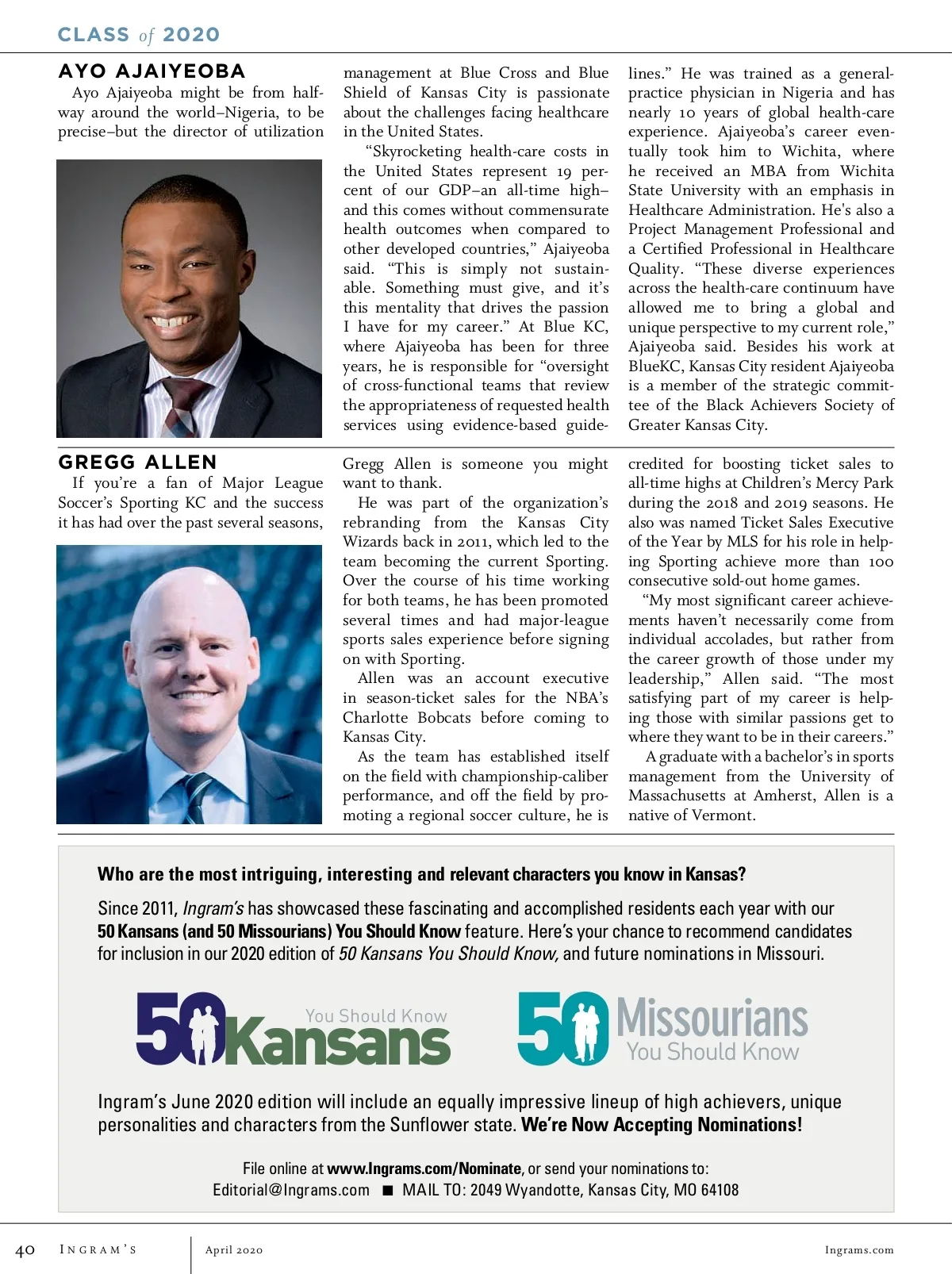 CLASS of 2020

AYO AJAIYEOBA

Ayo Ajaiyeoba might be from halfway around the world–Nigeria, to be precise–but the director of utilization management at Blue Cross and Blue Shield of Kansas City is passionate about the challenges facing healthcare in the United States.

"Skyrocketing health-care costs in the United States represent 19 percent of our GDP–an all-time high–and this comes without commensurate health outcomes when compared to other developed countries," Ajaiyeoba said. "This is simply not sustainable. Something must give, and it's this mentality that drives the passion I have for my career." At Blue KC, where Ajaiyeoba has been for three years, he is responsible for "oversight of cross-functional teams that review the appropriateness of requested health services using evidence-based guidelines." He was trained as a general-practice physician in Nigeria and has nearly 10 years of global health-care experience. Ajaiyeoba's career eventually took him to Wichita, where he received an MBA from Wichita State University with an emphasis in Healthcare Administration. He's also a Project Management Professional and a Certified Professional in Healthcare Quality. "These diverse experiences across the health-care continuum have allowed me to bring a global and unique perspective to my current role," Ajaiyeoba said. Besides his work at BlueKC, Kansas City resident Ajaiyeoba is a member of the strategic committee of the Black Achievers Society of Greater Kansas City.

GREGG ALLEN

If you're a fan of Major League Soccer's Sporting KC and the success it has had over the past several seasons, Gregg Allen is someone you might want to thank.

He was part of the organization's rebranding from the Kansas City Wizards back in 2011, which led to the team becoming the current Sporting. Over the course of his time working for both teams, he has been promoted several times and had major-league sports sales experience before signing on with Sporting.

Allen was an account executive in season-ticket sales for the NBA's Charlotte Bobcats before coming to Kansas City.

As the team has established itself on the field with championship-caliber performance, and off the field by promoting a regional soccer culture, he is credited for boosting ticket sales to all-time highs at Children's Mercy Park during the 2018 and 2019 seasons. He also was named Ticket Sales Executive of the Year by MLS for his role in helping Sporting achieve more than 100 consecutive sold-out home games.

"My most significant career achievements haven't necessarily come from individual accolades, but rather from the career growth of those under my leadership," Allen said. "The most satisfying part of my career is helping those with similar passions get to where they want to be in their careers."

A graduate with a bachelor's in sports management from the University of Massachusetts at Amherst, Allen is a native of Vermont.

Who are the most intriguing, interesting and relevant characters you know in Kansas?

Since 2011, Ingram's has showcased these fascinating and accomplished residents each year with our 50 Kansans (and 50 Missourians) You Should Know feature. Here's your chance to recommend candidates for inclusion in our 2020 edition of 50 Kansans You Should Know, and future nominations in Missouri.

50 Kansans You Should Know

50 Missourians You Should Know

Ingram's June 2020 edition will include an equally impressive lineup of high achievers, unique personalities and characters from the Sunflower state. We're Now Accepting Nominations!

File online at www.Ingrams.com/Nominate, or send your nominations to:
Editorial@Ingrams.com ■ MAIL TO: 2049 Wyandotte, Kansas City, MO 64108

40 INGRAM'S April 2020 Ingrams.com